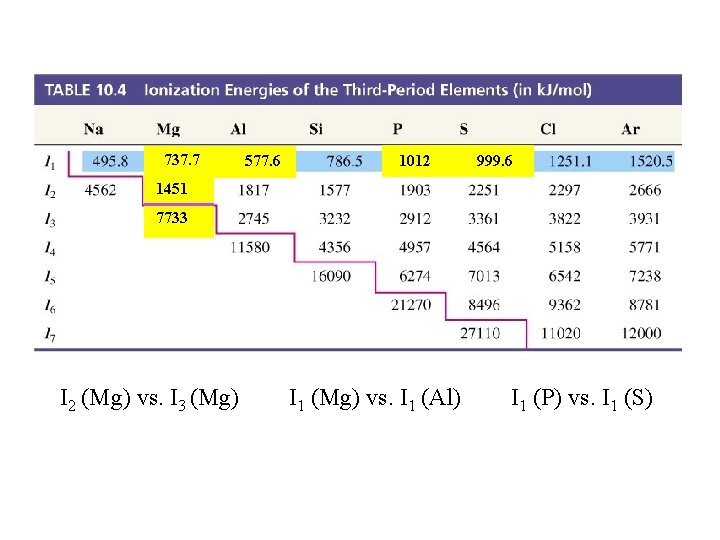 TABLE 10.4 Ionization Energies of the Third-Period Elements (in kJ/mol)

| | Na | Mg | Al | Si | P | S | Cl | Ar |
|---|---|---|---|---|---|---|---|---|
| $I_1$ | 495.8 | 737.7 | 577.6 | 786.5 | 1012 | 999.6 | 1251.1 | 1520.5 |
| $I_2$ | 4562 | 1451 | 1817 | 1577 | 1903 | 2251 | 2297 | 2666 |
| $I_3$ | | 7733 | 2745 | 3232 | 2912 | 3361 | 3822 | 3931 |
| $I_4$ | | | 11580 | 4356 | 4957 | 4564 | 5158 | 5771 |
| $I_5$ | | | | 16090 | 6274 | 7013 | 6542 | 7238 |
| $I_6$ | | | | | 21270 | 8496 | 9362 | 8781 |
| $I_7$ | | | | | | 27110 | 11020 | 12000 |

$I_2$ (Mg) vs. $I_3$ (Mg) $I_1$ (Mg) vs. $I_1$ (Al) $I_1$ (P) vs. $I_1$ (S)